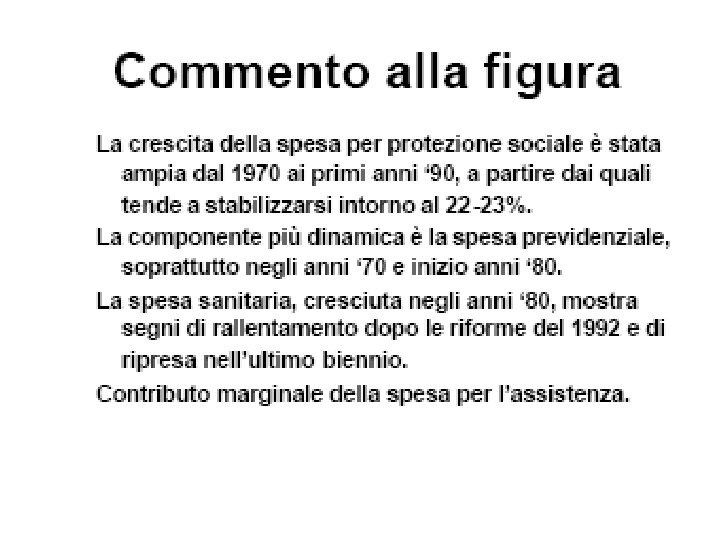 Commento alla figura

La crescita della spesa per protezione sociale è stata ampia dal 1970 ai primi anni '90, a partire dai quali tende a stabilizzarsi intorno al 22-23%.

La componente più dinamica è la spesa previdenziale, soprattutto negli anni '70 e inizio anni '80.

La spesa sanitaria, cresciuta negli anni '80, mostra segni di rallentamento dopo le riforme del 1992 e di ripresa nell'ultimo biennio.

Contributo marginale della spesa per l'assistenza.